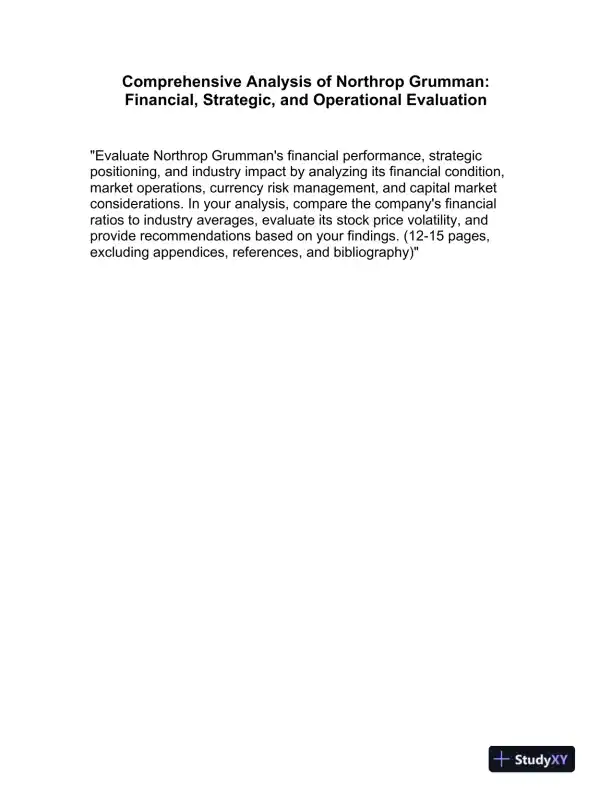 Comprehensive Analysis of Northrop Grumman: Financial, Strategic, and Operational Evaluation

"Evaluate Northrop Grumman's financial performance, strategic positioning, and industry impact by analyzing its financial condition, market operations, currency risk management, and capital market considerations. In your analysis, compare the company's financial ratios to industry averages, evaluate its stock price volatility, and provide recommendations based on your findings. (12-15 pages, excluding appendices, references, and bibliography)"

StudyXY